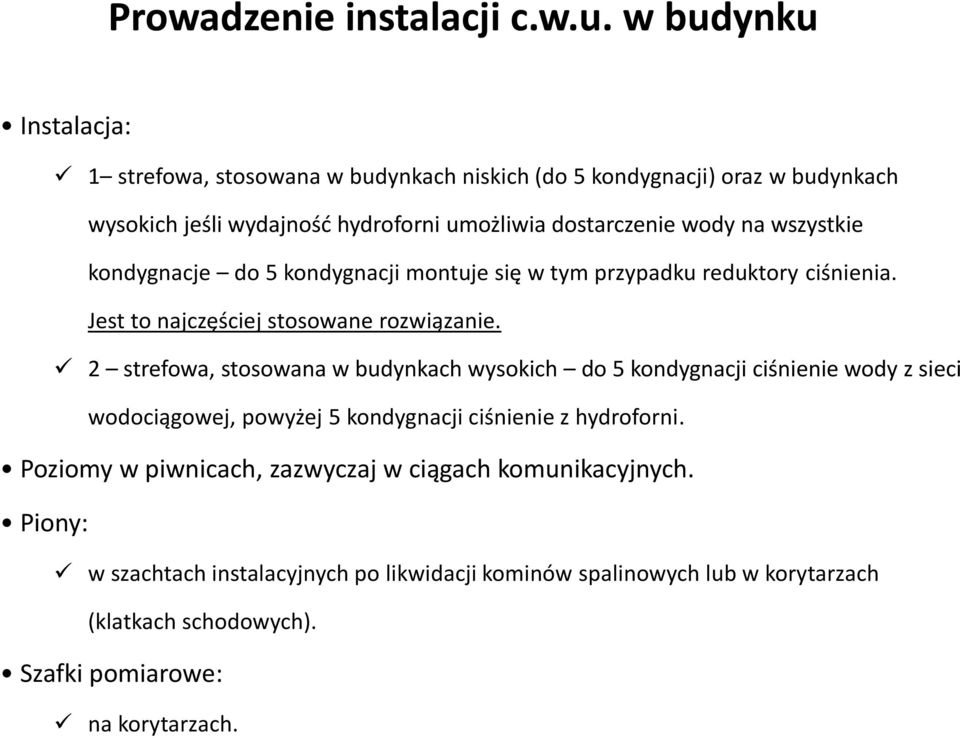 Prowadzenie instalacji c.w.u. w budynku

• Instalacja:

✓ 1– strefowa, stosowana w budynkach niskich (do 5 kondygnacji) oraz w budynkach wysokich jeśli wydajność hydroforni umożliwia dostarczenie wody na wszystkie kondygnacje – do 5 kondygnacji montuje się w tym przypadku reduktory ciśnienia. Jest to najczęściej stosowane rozwiązanie.

✓ 2 – strefowa, stosowana w budynkach wysokich – do 5 kondygnacji ciśnienie wody z sieci wodociągowej, powyżej 5 kondygnacji ciśnienie z hydroforni.

• Poziomy w piwnicach, zazwyczaj w ciągach komunikacyjnych.

• Piony:

✓ w szachtach instalacyjnych po likwidacji kominów spalinowych lub w korytarzach (klatkach schodowych).

• Szafki pomiarowe:

✓ na korytarzach.